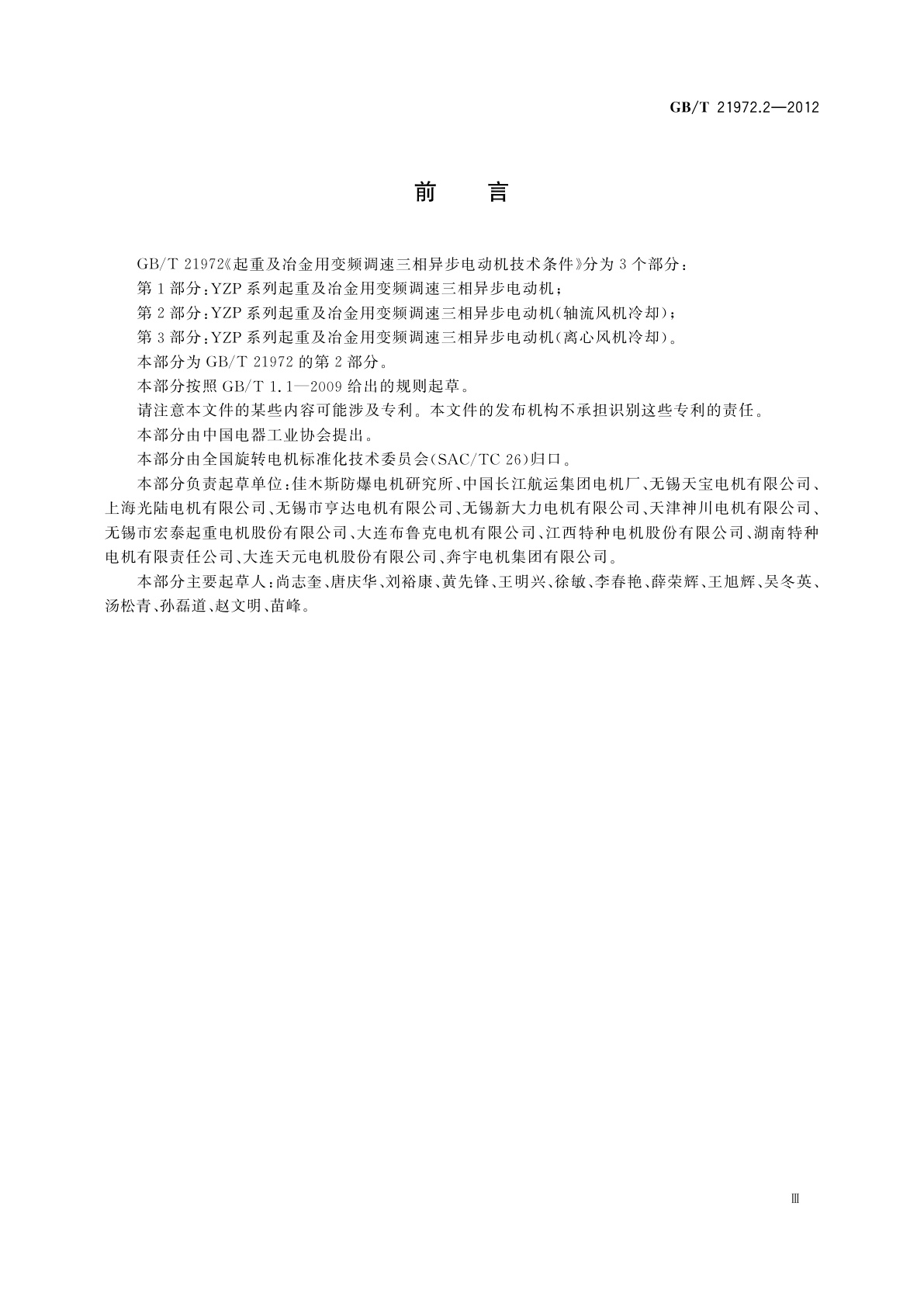 GB/T 21972.2—2012

前　言

GB/T 21972《起重及冶金用变频调速三相异步电动机技术条件》分为3个部分：

第1部分：YZP系列起重及冶金用变频调速三相异步电动机；

第2部分：YZP系列起重及冶金用变频调速三相异步电动机(轴流风机冷却)；

第3部分：YZP系列起重及冶金用变频调速三相异步电动机(离心风机冷却)。

本部分为GB/T 21972的第2部分。

本部分按照GB/T 1.1—2009给出的规则起草。

请注意本文件的某些内容可能涉及专利。本文件的发布机构不承担识别这些专利的责任。

本部分由中国电器工业协会提出。

本部分由全国旋转电机标准化技术委员会(SAC/TC 26)归口。

本部分负责起草单位：佳木斯防爆电机研究所、中国长江航运集团电机厂、无锡天宝电机有限公司、上海光陆电机有限公司、无锡市亨达电机有限公司、无锡新大力电机有限公司、天津神川电机有限公司、无锡市宏泰起重电机股份有限公司、大连布鲁克电机有限公司、江西特种电机股份有限公司、湖南特种电机有限责任公司、大连天元电机股份有限公司、奔宇电机集团有限公司。

本部分主要起草人：尚志奎、唐庆华、刘裕康、黄先锋、王明兴、徐敏、李春艳、薛荣辉、王旭辉、吴冬英、汤松青、孙磊道、赵文明、苗峰。

Ⅲ